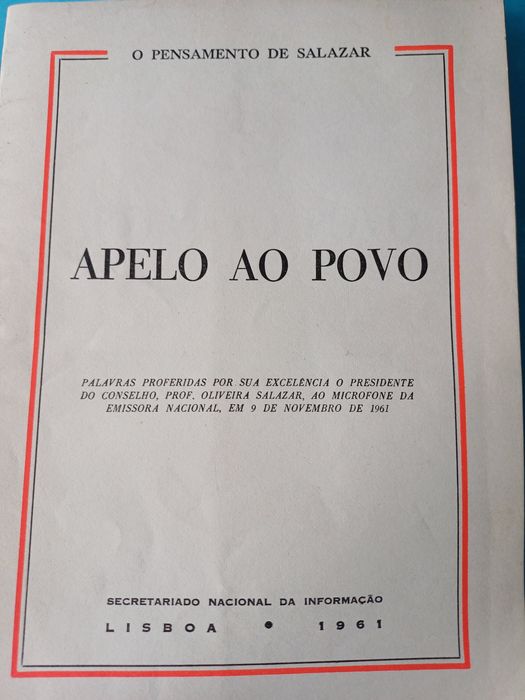 O PENSAMENTO DE SALAZAR

APELO AO POVO

PALAVRAS PROFERIDAS POR SUA EXCELÊNCIA O PRESIDENTE DO CONSELHO, PROF. OLIVEIRA SALAZAR, AO MICROFONE DA EMISSORA NACIONAL, EM 9 DE NOVEMBRO DE 1961

SECRETARIADO NACIONAL DA INFORMAÇÃO
LISBOA • 1961